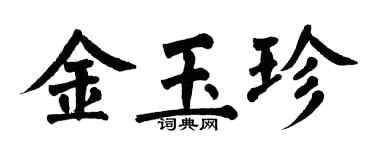 金玉珍
词典网